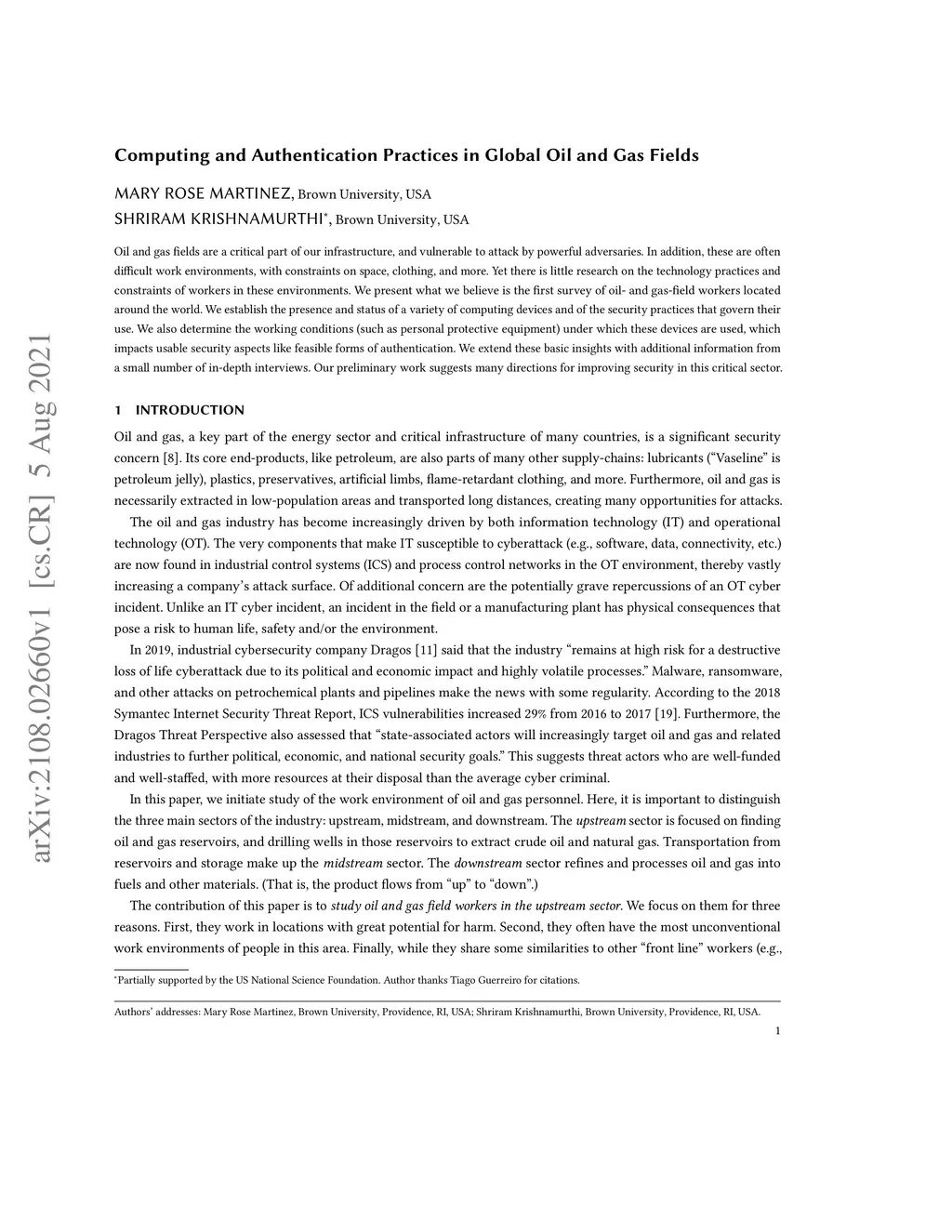 arXiv:2108.02660v1 [cs.CR] 5 Aug 2021

Computing and Authentication Practices in Global Oil and Gas Fields

MARY ROSE MARTINEZ, Brown University, USA
SHRIRAM KRISHNAMURTHI*, Brown University, USA

Oil and gas fields are a critical part of our infrastructure, and vulnerable to attack by powerful adversaries. In addition, these are often difficult work environments, with constraints on space, clothing, and more. Yet there is little research on the technology practices and constraints of workers in these environments. We present what we believe is the first survey of oil- and gas-field workers located around the world. We establish the presence and status of a variety of computing devices and of the security practices that govern their use. We also determine the working conditions (such as personal protective equipment) under which these devices are used, which impacts usable security aspects like feasible forms of authentication. We extend these basic insights with additional information from a small number of in-depth interviews. Our preliminary work suggests many directions for improving security in this critical sector.

1 INTRODUCTION

Oil and gas, a key part of the energy sector and critical infrastructure of many countries, is a significant security concern [8]. Its core end-products, like petroleum, are also parts of many other supply-chains: lubricants ("Vaseline" is petroleum jelly), plastics, preservatives, artificial limbs, flame-retardant clothing, and more. Furthermore, oil and gas is necessarily extracted in low-population areas and transported long distances, creating many opportunities for attacks.

The oil and gas industry has become increasingly driven by both information technology (IT) and operational technology (OT). The very components that make IT susceptible to cyberattack (e.g., software, data, connectivity, etc.) are now found in industrial control systems (ICS) and process control networks in the OT environment, thereby vastly increasing a company's attack surface. Of additional concern are the potentially grave repercussions of an OT cyber incident. Unlike an IT cyber incident, an incident in the field or a manufacturing plant has physical consequences that pose a risk to human life, safety and/or the environment.

In 2019, industrial cybersecurity company Dragos [11] said that the industry "remains at high risk for a destructive loss of life cyberattack due to its political and economic impact and highly volatile processes." Malware, ransomware, and other attacks on petrochemical plants and pipelines make the news with some regularity. According to the 2018 Symantec Internet Security Threat Report, ICS vulnerabilities increased 29% from 2016 to 2017 [19]. Furthermore, the Dragos Threat Perspective also assessed that "state-associated actors will increasingly target oil and gas and related industries to further political, economic, and national security goals." This suggests threat actors who are well-funded and well-staffed, with more resources at their disposal than the average cyber criminal.

In this paper, we initiate study of the work environment of oil and gas personnel. Here, it is important to distinguish the three main sectors of the industry: upstream, midstream, and downstream. The upstream sector is focused on finding oil and gas reservoirs, and drilling wells in those reservoirs to extract crude oil and natural gas. Transportation from reservoirs and storage make up the midstream sector. The downstream sector refines and processes oil and gas into fuels and other materials. (That is, the product flows from "up" to "down".)

The contribution of this paper is to study oil and gas field workers in the upstream sector. We focus on them for three reasons. First, they work in locations with great potential for harm. Second, they often have the most unconventional work environments of people in this area. Finally, while they share some similarities to other "front line" workers (e.g.,

*Partially supported by the US National Science Foundation. Author thanks Tiago Guerreiro for citations.

Authors' addresses: Mary Rose Martinez, Brown University, Providence, RI, USA; Shriram Krishnamurthi, Brown University, Providence, RI, USA.
1